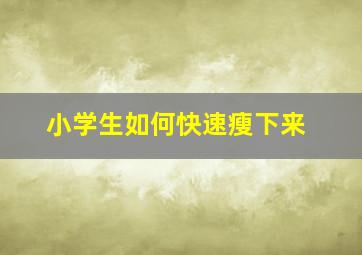 小学生如何快速瘦下来